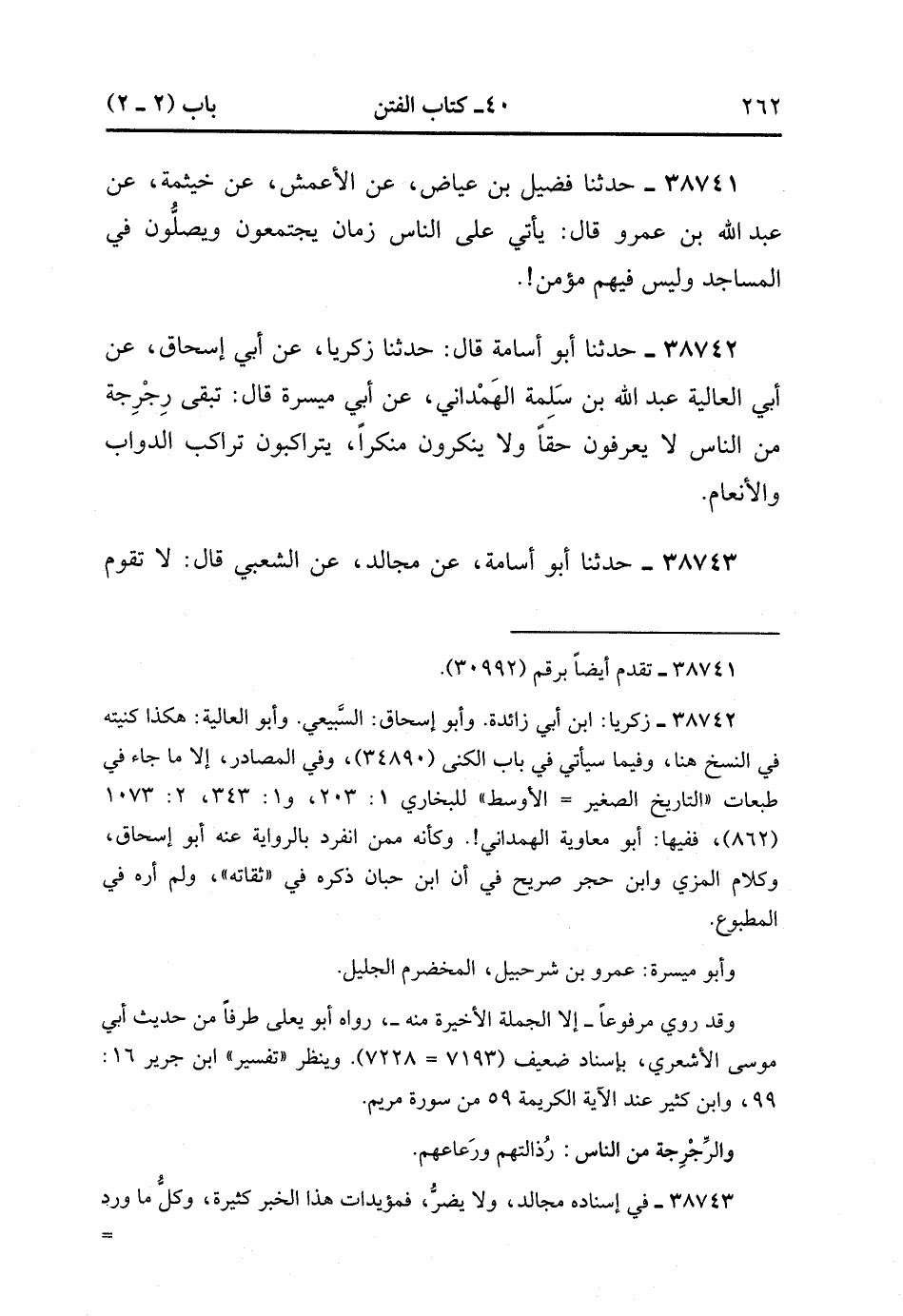 ٢٦٢ ٤٠ـ كتاب الفتن باب (٢ ـ ٢)

٣٨٧٤١ ـ حدثنا فضيل بن عياض، عن الأعمش، عن خيثمة، عن عبد الله بن عمرو قال: يأتي على الناس زمان يجتمعون ويصلُّون في المساجد وليس فيهم مؤمن!.

٣٨٧٤٢ ـ حدثنا أبو أسامة قال: حدثنا زكريا، عن أبي إسحاق، عن أبي العالية عبد الله بن سَلِمة الهَمْداني، عن أبي ميسرة قال: تبقى رِجْرِجة من الناس لا يعرفون حقاً ولا ينكرون منكراً، يتراكبون تراكب الدواب والأنعام.

٣٨٧٤٣ ـ حدثنا أبو أسامة، عن مجالد، عن الشعبي قال: لا تقوم

٣٨٧٤١ ـ تقدم أيضاً برقم (٣٠٩٩٢).

٣٨٧٤٢ ـ زكريا: ابن أبي زائدة. وأبو إسحاق: السَّبيعي. وأبو العالية: هكذا كنيته في النسخ هنا، وفيما سيأتي في باب الكنى (٣٤٨٩٠)، وفي المصادر، إلا ما جاء في طبعات «التاريخ الصغير = الأوسط» للبخاري ١: ٢٠٣، و١: ٣٤٣، ٢: ١٠٧٣ (٨٦٢)، ففيها: أبو معاوية الهمداني!. وكأنه ممن انفرد بالرواية عنه أبو إسحاق، وكلام المزي وابن حجر صريح في أن ابن حبان ذكره في «ثقاته»، ولم أره في المطبوع.

وأبو ميسرة: عمرو بن شرحبيل، المخضرم الجليل.

وقد روي مرفوعاً ـ إلا الجملة الأخيرة منه ـ، رواه أبو يعلى طرفاً من حديث أبي موسى الأشعري، بإسناد ضعيف (٧١٩٣ = ٧٢٢٨). وينظر «تفسير» ابن جرير ١٦: ٩٩، وابن كثير عند الآية الكريمة ٥٩ من سورة مريم.

والرِّجْرِجة من الناس: رُذالتهم ورَعاعهم.

٣٨٧٤٣ ـ في إسناده مجالد، ولا يضرُّ، فمؤيدات هذا الخبر كثيرة، وكلُّ ما ورد
=